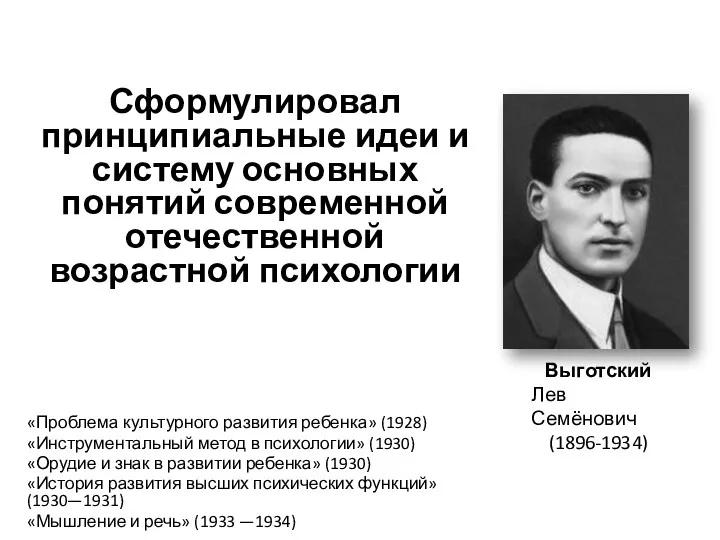 Сформулировал принципиальные идеи и систему основных понятий современной отечественной возрастной психологии

Выготский Лев Семёнович (1896-1934)

«Проблема культурного развития ребенка» (1928)
«Инструментальный метод в психологии» (1930)
«Орудие и знак в развитии ребенка» (1930)
«История развития высших психических функций» (1930—1931)
«Мышление и речь» (1933 —1934)